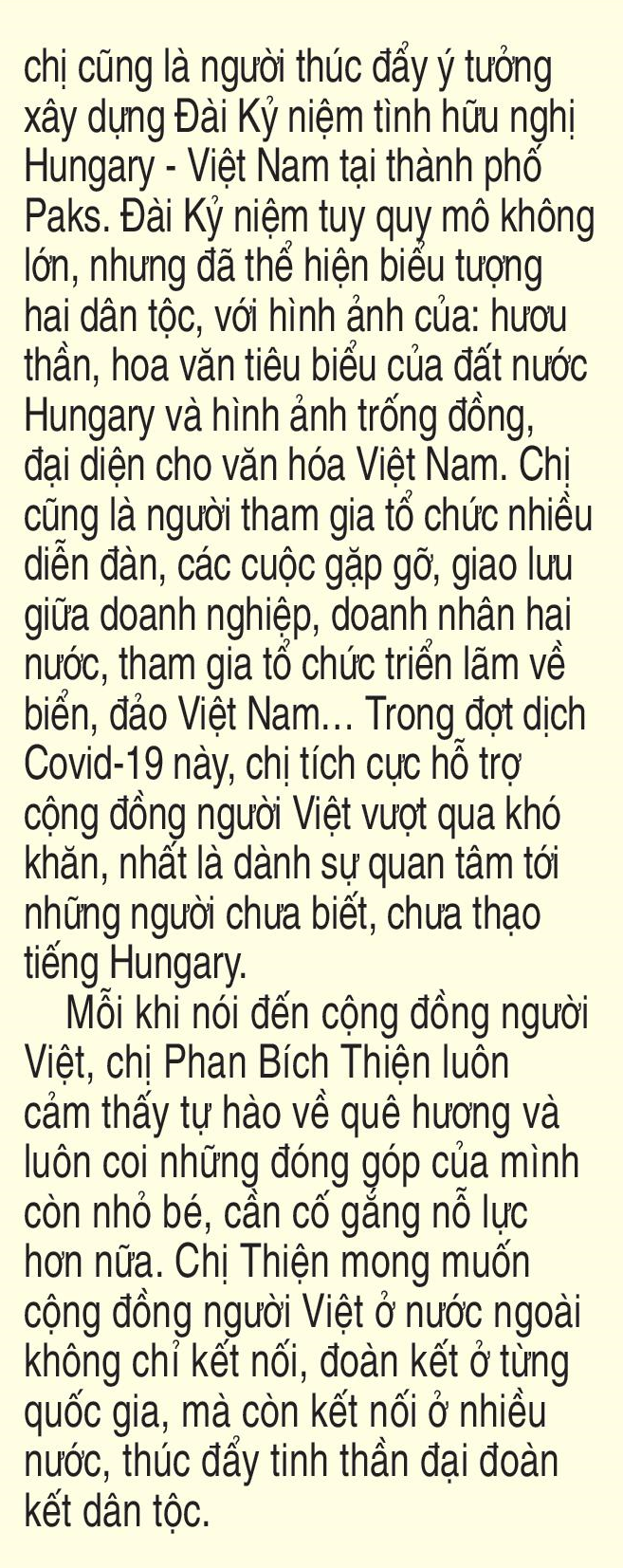 chị cũng là người thúc đẩy ý tưởng xây dựng Đài Kỷ niệm tình hữu nghị Hungary - Việt Nam tại thành phố Paks. Đài Kỷ niệm tuy quy mô không lớn, nhưng đã thể hiện biểu tượng hai dân tộc, với hình ảnh của: hươu thần, hoa văn tiêu biểu của đất nước Hungary và hình ảnh trống đồng, đại diện cho văn hóa Việt Nam. Chị cũng là người tham gia tổ chức nhiều diễn đàn, các cuộc gặp gỡ, giao lưu giữa doanh nghiệp, doanh nhân hai nước, tham gia tổ chức triển lãm về biển, đảo Việt Nam… Trong đợt dịch Covid-19 này, chị tích cực hỗ trợ cộng đồng người Việt vượt qua khó khăn, nhất là dành sự quan tâm tới những người chưa biết, chưa thạo tiếng Hungary.

Mỗi khi nói đến cộng đồng người Việt, chị Phan Bích Thiện luôn cảm thấy tự hào về quê hương và luôn coi những đóng góp của mình còn nhỏ bé, cần cố gắng nỗ lực hơn nữa. Chị Thiện mong muốn cộng đồng người Việt ở nước ngoài không chỉ kết nối, đoàn kết ở từng quốc gia, mà còn kết nối ở nhiều nước, thúc đẩy tinh thần đại đoàn kết dân tộc.